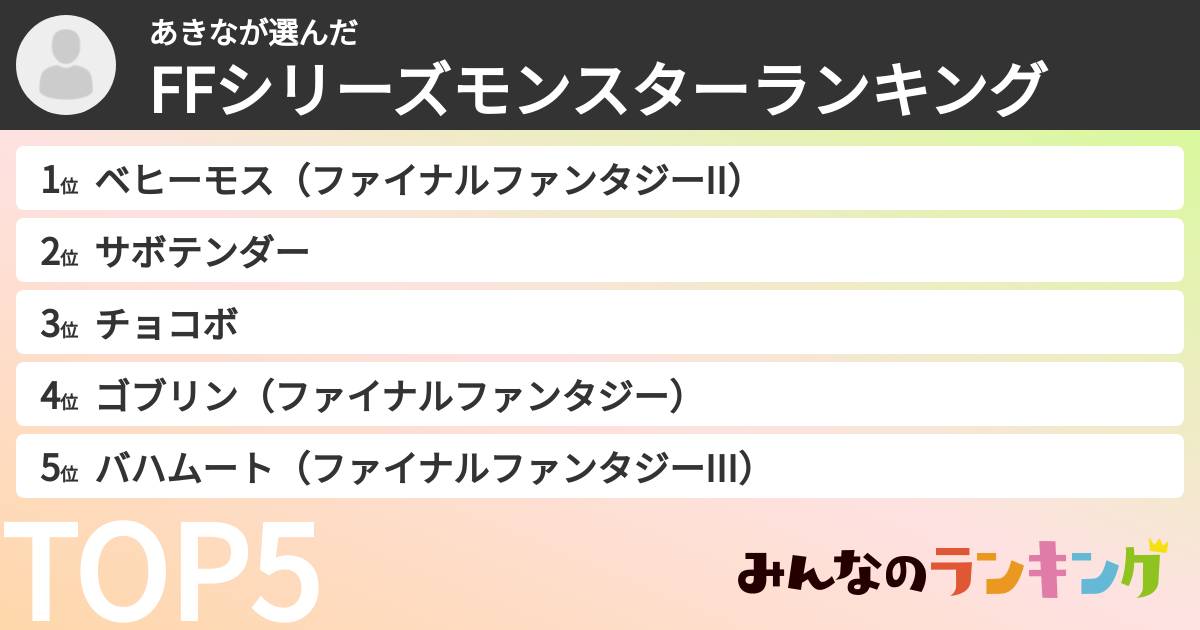 あきなが選んだ
FFシリーズモンスターランキング

1位 ベヒーモス（ファイナルファンタジーII）
2位 サボテンダー
3位 チョコボ
4位 ゴブリン（ファイナルファンタジー）
5位 バハムート（ファイナルファンタジーIII）

TOP5

みんなのランキング